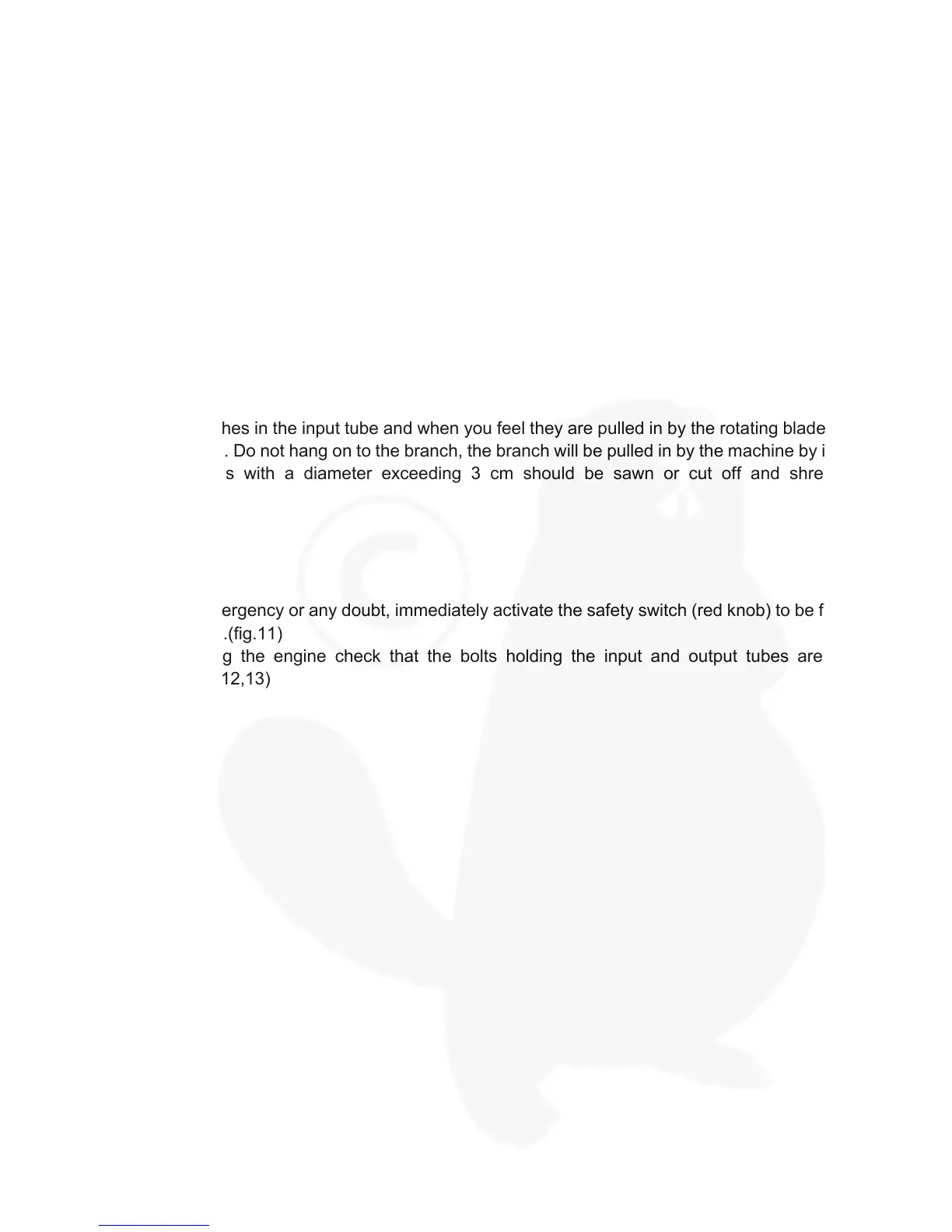 hes in the input tube and when you feel they are pulled in by the rotating blade
. Do not hang on to the branch, the branch will be pulled in by the machine by i
s with a diameter exceeding 3 cm should be sawn or cut off and shre

ergency or any doubt, immediately activate the safety switch (red knob) to be f
.(fig.11)
g the engine check that the bolts holding the input and output tubes are
12,13)